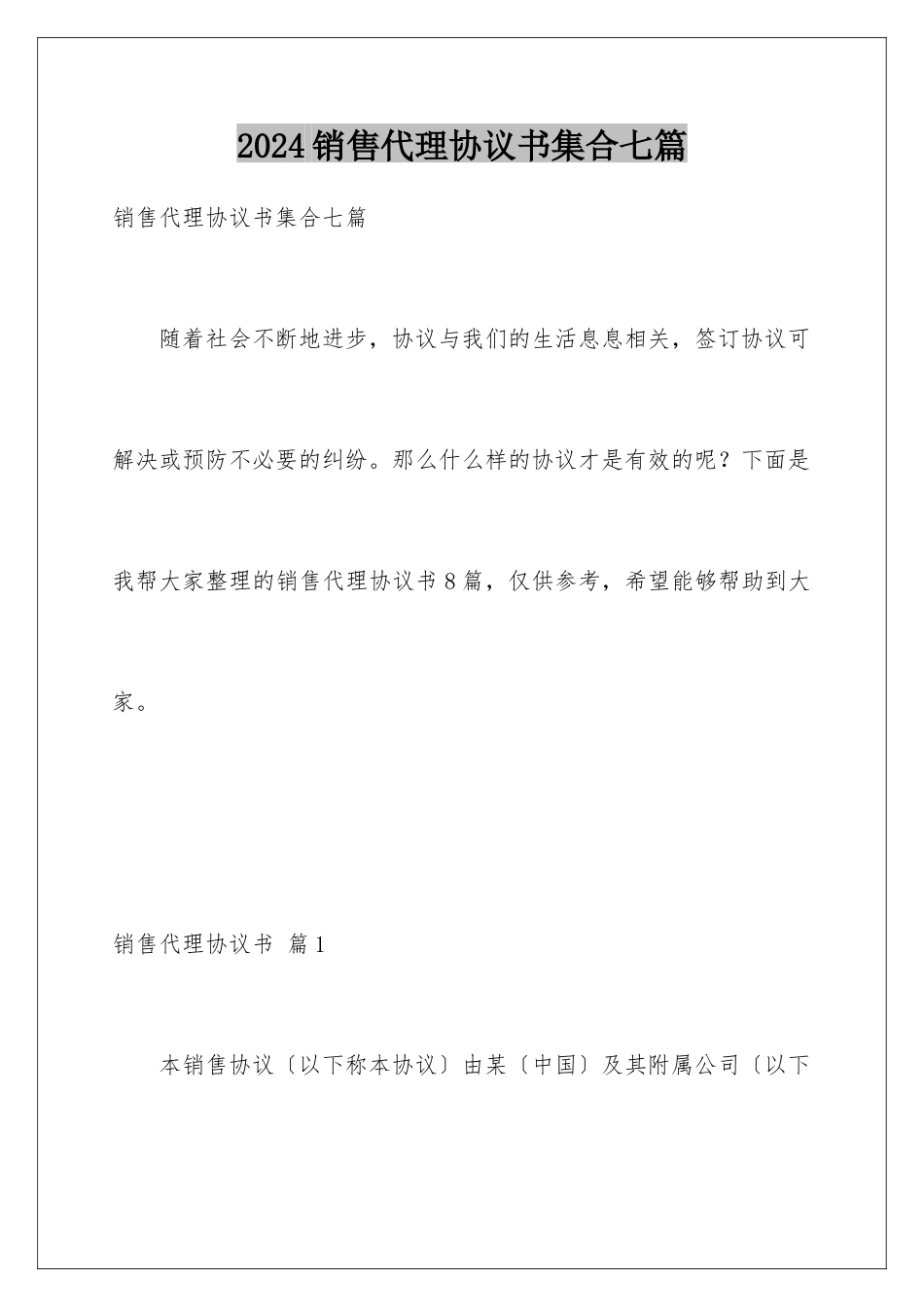 2024销售代理协议书集合七篇

销售代理协议书集合七篇

随着社会不断地进步，协议与我们的生活息息相关，签订协议可解决或预防不必要的纠纷。那么什么样的协议才是有效的呢？下面是我帮大家整理的销售代理协议书8篇，仅供参考，希望能够帮助到大家。

销售代理协议书 篇1

本销售协议〔以下称本协议〕由某〔中国〕及其附属公司〔以下